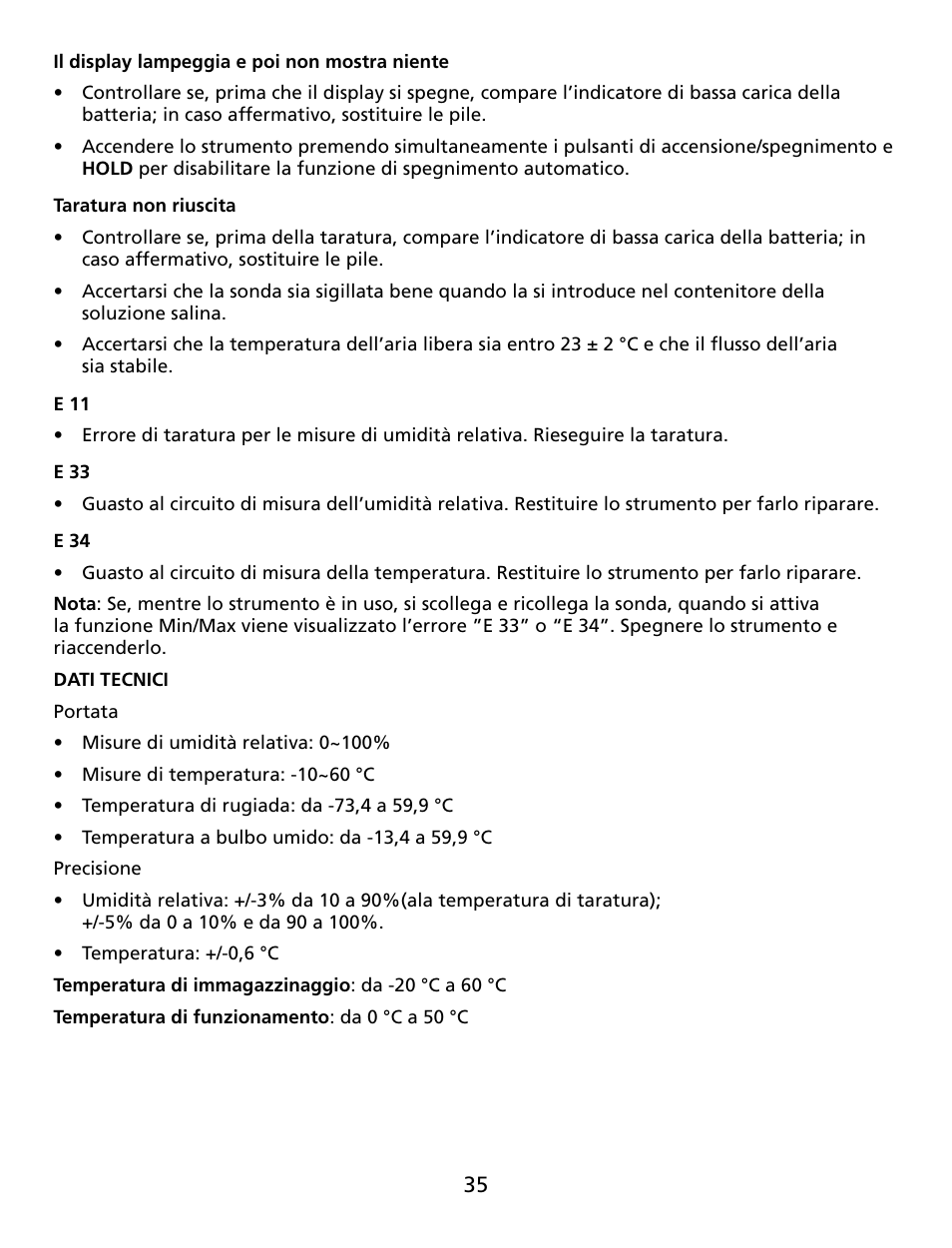 Il display lampeggia e poi non mostra niente

• Controllare se, prima che il display si spegne, compare l'indicatore di bassa carica della batteria; in caso affermativo, sostituire le pile.

• Accendere lo strumento premendo simultaneamente i pulsanti di accensione/spegnimento e HOLD per disabilitare la funzione di spegnimento automatico.

Taratura non riuscita

• Controllare se, prima della taratura, compare l'indicatore di bassa carica della batteria; in caso affermativo, sostituire le pile.

• Accertarsi che la sonda sia sigillata bene quando la si introduce nel contenitore della soluzione salina.

• Accertarsi che la temperatura dell'aria libera sia entro 23 ± 2 °C e che il flusso dell'aria sia stabile.

E 11

• Errore di taratura per le misure di umidità relativa. Rieseguire la taratura.

E 33

• Guasto al circuito di misura dell'umidità relativa. Restituire lo strumento per farlo riparare.

E 34

• Guasto al circuito di misura della temperatura. Restituire lo strumento per farlo riparare.

Nota: Se, mentre lo strumento è in uso, si scollega e ricollega la sonda, quando si attiva la funzione Min/Max viene visualizzato l'errore "E 33" o "E 34". Spegnere lo strumento e riaccenderlo.

DATI TECNICI

Portata

• Misure di umidità relativa: 0~100%

• Misure di temperatura: -10~60 °C

• Temperatura di rugiada: da -73,4 a 59,9 °C

• Temperatura a bulbo umido: da -13,4 a 59,9 °C

Precisione

• Umidità relativa: +/-3% da 10 a 90%(ala temperatura di taratura); +/-5% da 0 a 10% e da 90 a 100%.

• Temperatura: +/-0,6 °C

Temperatura di immagazzinaggio: da -20 °C a 60 °C

Temperatura di funzionamento: da 0 °C a 50 °C

35